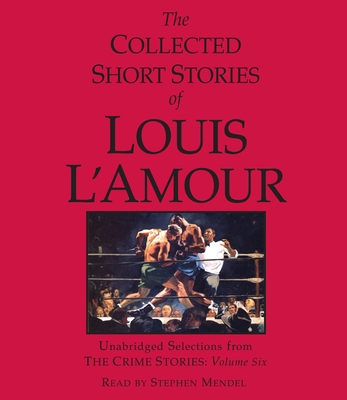 The
COLLECTED
SHORT STORIES
of
LOUIS
L'AMOUR

Unabridged Selections from
THE CRIME STORIES: Volume Six

READ BY STEPHEN MENDEL